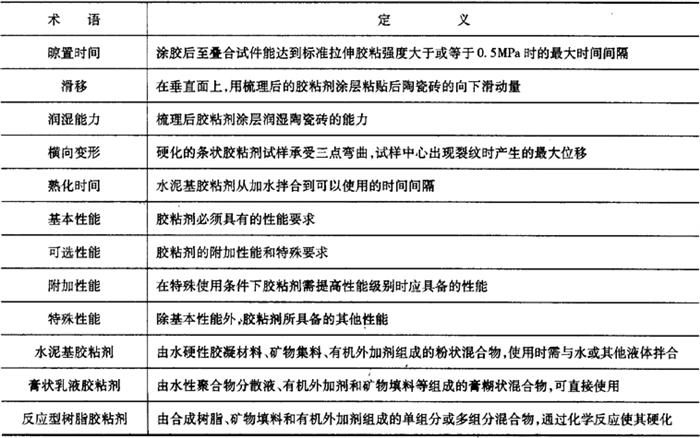 | 术　语 | 定　　义 |
|---|---|
| 晾置时间 | 涂胶后至叠合试件能达到标准拉伸胶粘强度大于或等于0.5MPa时的最大时间间隔 |
| 滑移 | 在垂直面上，用梳理后的胶粘剂涂层粘贴后陶瓷砖的向下滑动量 |
| 润湿能力 | 梳理后胶粘剂涂层润湿陶瓷砖的能力 |
| 横向变形 | 硬化的条状胶粘剂试样承受三点弯曲，试样中心出现裂纹时产生的最大位移 |
| 熟化时间 | 水泥基胶粘剂从加水拌合到可以使用的时间间隔 |
| 基本性能 | 胶粘剂必须具有的性能要求 |
| 可选性能 | 胶粘剂的附加性能和特殊要求 |
| 附加性能 | 在特殊使用条件下胶粘剂需提高性能级别时应具备的性能 |
| 特殊性能 | 除基本性能外，胶粘剂所具备的其他性能 |
| 水泥基胶粘剂 | 由水硬性胶凝材料、矿物集料、有机外加剂组成的粉状混合物，使用时需与水或其他液体拌合 |
| 膏状乳液胶粘剂 | 由水性聚合物分散液、有机外加剂和矿物填料等组成的膏糊状混合物，可直接使用 |
| 反应型树脂胶粘剂 | 由合成树脂、矿物填料和有机外加剂组成的单组分或多组分混合物，通过化学反应使其硬化 |